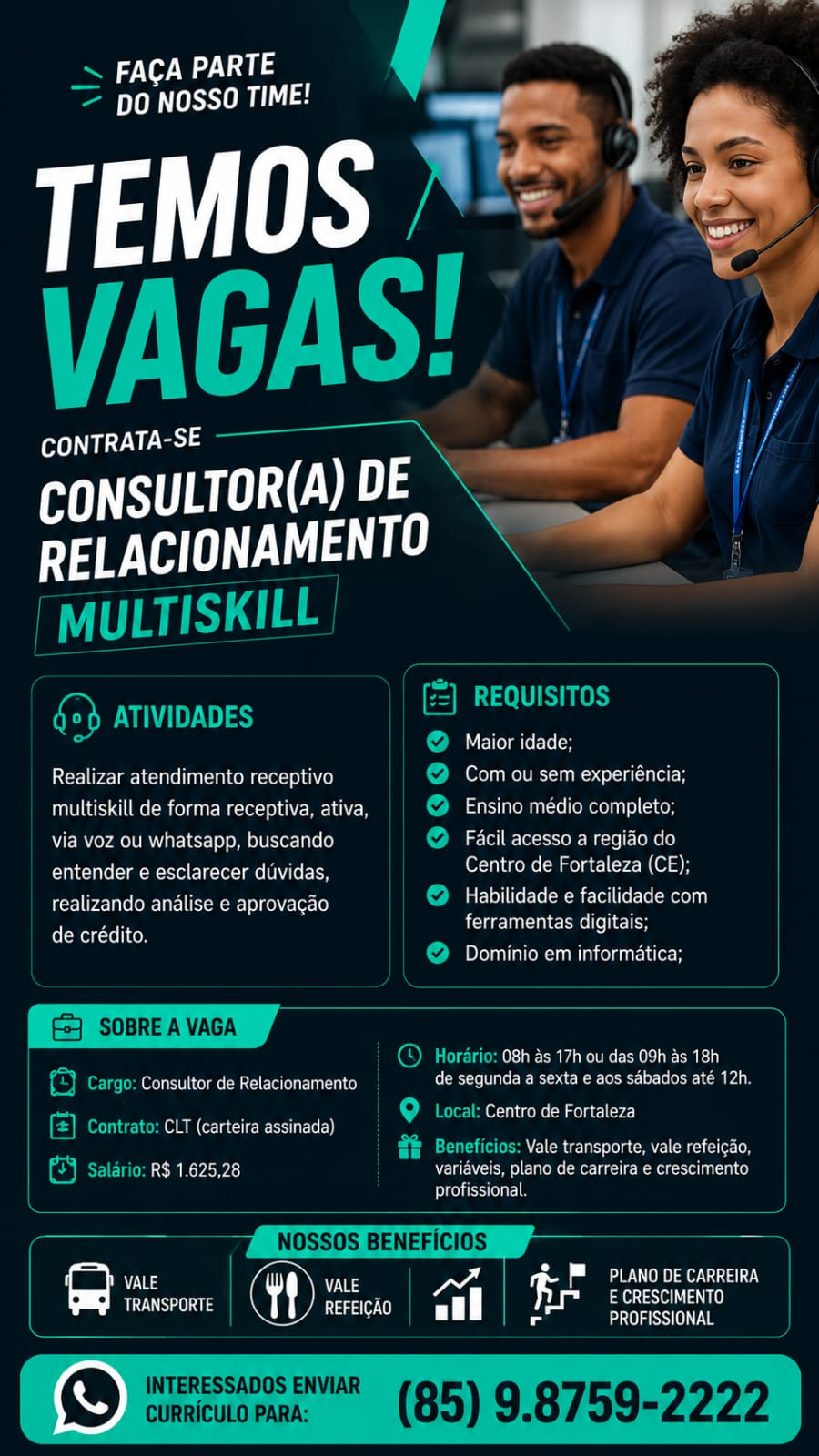 FAÇA PARTE
DO NOSSO TIME!

TEMOS
VAGAS!

CONTRATA-SE

CONSULTOR(A) DE
RELACIONAMENTO
MULTISKILL

ATIVIDADES

Realizar atendimento receptivo multiskill de forma receptiva, ativa, via voz ou whatsapp, buscando entender e esclarecer dúvidas, realizando análise e aprovação de crédito.

REQUISITOS

Maior idade;
Com ou sem experiência;
Ensino médio completo;
Fácil acesso a região do Centro de Fortaleza (CE);
Habilidade e facilidade com ferramentas digitais;
Domínio em informática;

SOBRE A VAGA

Cargo: Consultor de Relacionamento

Contrato: CLT (carteira assinada)

Salário: R$ 1.625,28

Horário: 08h às 17h ou das 09h às 18h de segunda a sexta e aos sábados até 12h.

Local: Centro de Fortaleza

Benefícios: Vale transporte, vale refeição, variáveis, plano de carreira e crescimento profissional.

NOSSOS BENEFÍCIOS

VALE
TRANSPORTE

VALE
REFEIÇÃO

PLANO DE CARREIRA
E CRESCIMENTO
PROFISSIONAL

INTERESSADOS ENVIAR
CURRÍCULO PARA:

(85) 9.8759-2222